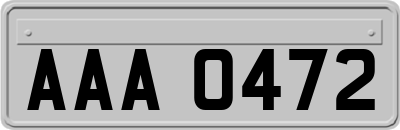 AAA 0472